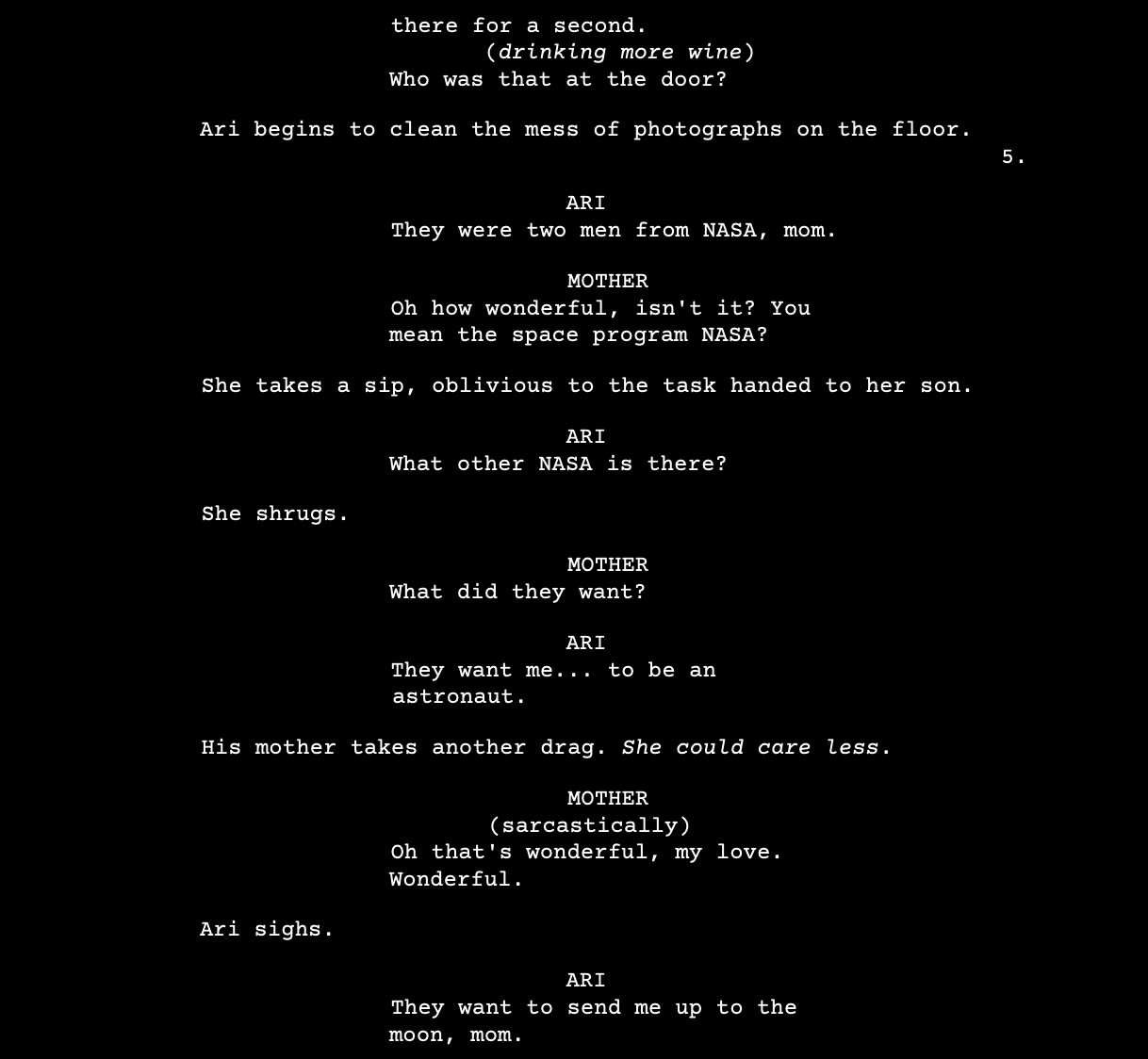 there for a second.
(drinking more wine)
Who was that at the door?

Ari begins to clean the mess of photographs on the floor.

5.

ARI
They were two men from NASA, mom.

MOTHER
Oh how wonderful, isn't it? You mean the space program NASA?

She takes a sip, oblivious to the task handed to her son.

ARI
What other NASA is there?

She shrugs.

MOTHER
What did they want?

ARI
They want me... to be an astronaut.

His mother takes another drag. She could care less.

MOTHER
(sarcastically)
Oh that's wonderful, my love. Wonderful.

Ari sighs.

ARI
They want to send me up to the moon, mom.